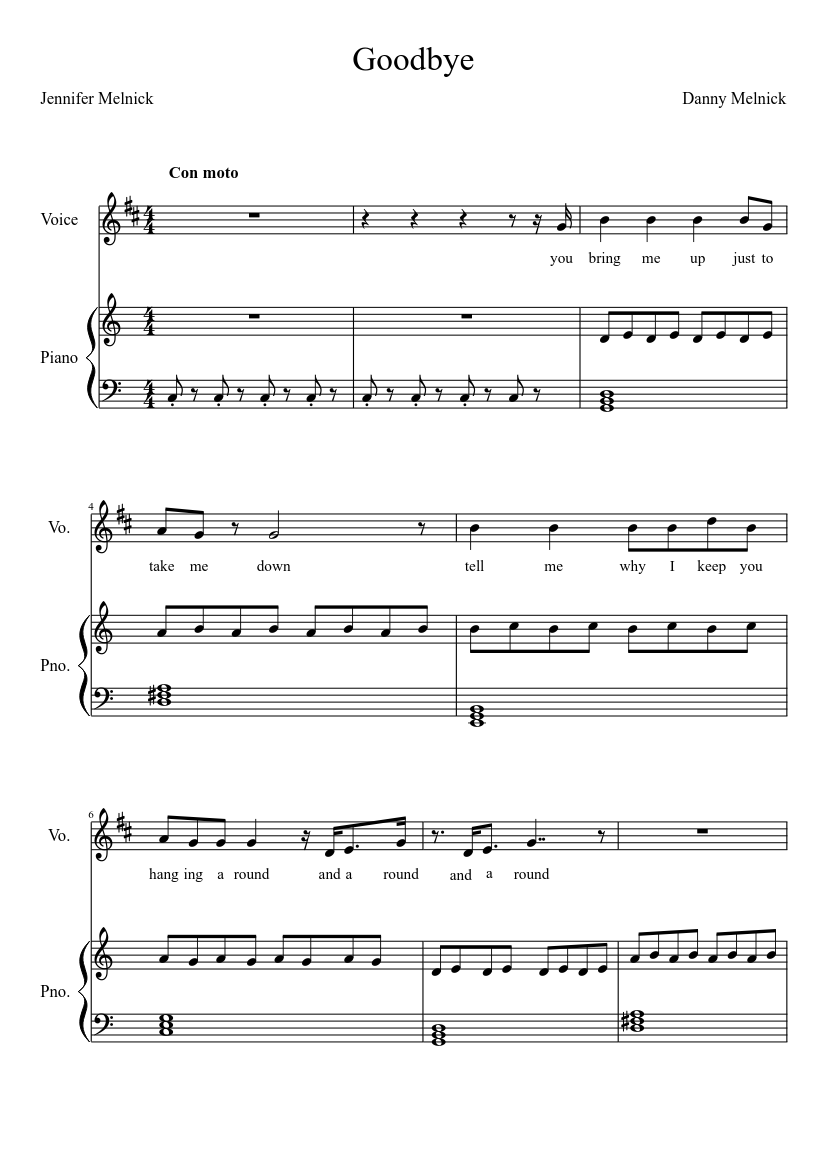 Goodbye

Jennifer Melnick

Danny Melnick

Con moto

Voice

you bring me up just to

Piano

4

Vo.

take me down

tell me why I keep you

Pno.

6

Vo.

hang ing a round

and a round

and a round

Pno.